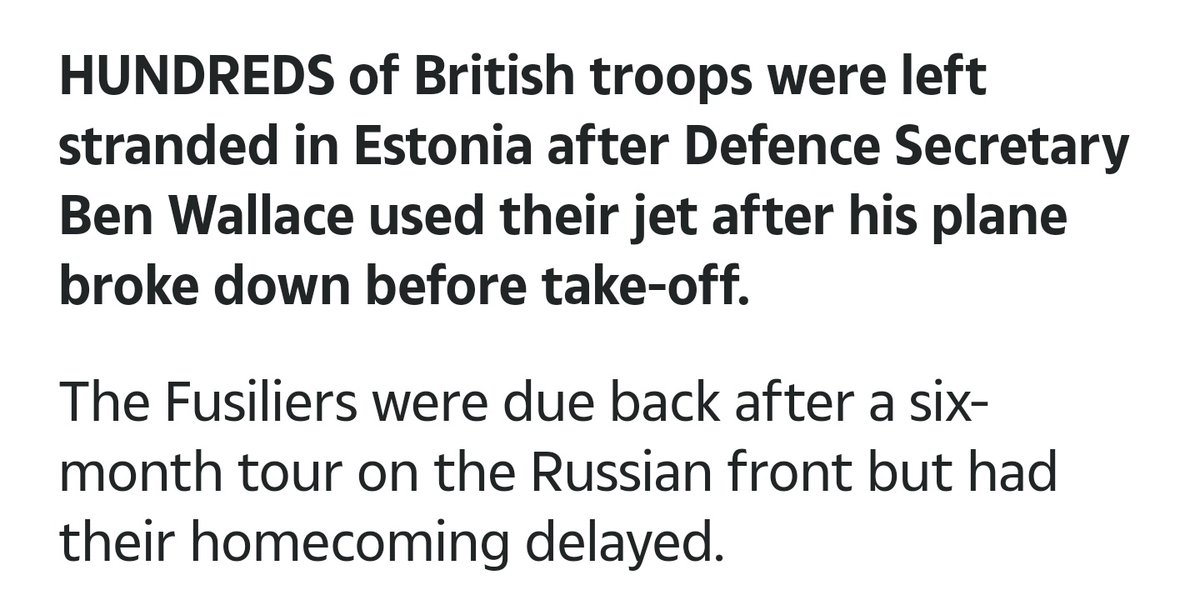 HUNDREDS of British troops were left stranded in Estonia after Defence Secretary Ben Wallace used their jet after his plane broke down before take-off.

The Fusiliers were due back after a six-month tour on the Russian front but had their homecoming delayed.